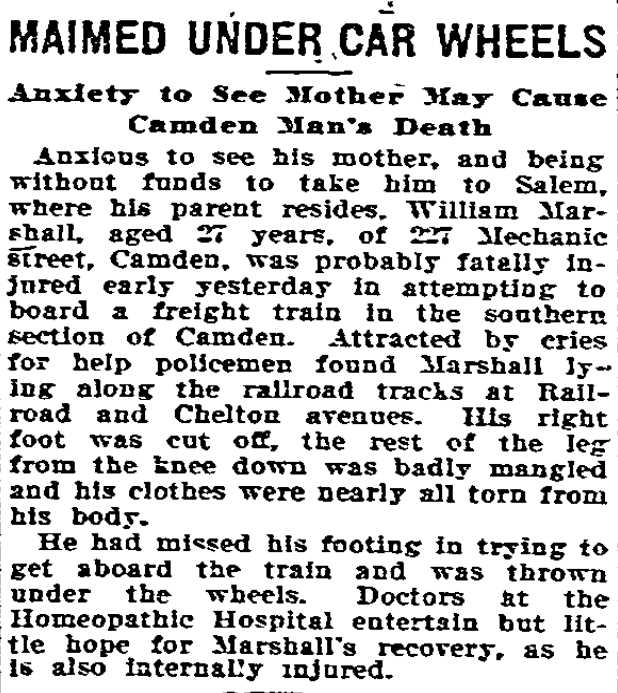 MAIMED UNDER CAR WHEELS

Anxiety to See Mother May Cause Camden Man's Death

Anxious to see his mother, and being without funds to take him to Salem, where his parent resides, William Marshall, aged 27 years, of 227 Mechanic street, Camden, was probably fatally injured early yesterday in attempting to board a freight train in the southern section of Camden. Attracted by cries for help policemen found Marshall lying along the railroad tracks at Railroad and Chelton avenues. His right foot was cut off, the rest of the leg from the knee down was badly mangled and his clothes were nearly all torn from his body.

He had missed his footing in trying to get aboard the train and was thrown under the wheels. Doctors at the Homeopathic Hospital entertain but little hope for Marshall's recovery, as he is also internally injured.